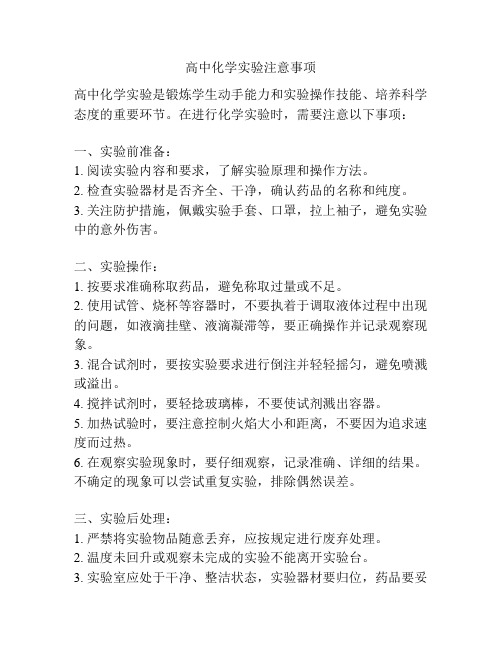 高中化学实验注意事项

高中化学实验是锻炼学生动手能力和实验操作技能、培养科学态度的重要环节。在进行化学实验时，需要注意以下事项：

一、实验前准备：
1. 阅读实验内容和要求，了解实验原理和操作方法。
2. 检查实验器材是否齐全、干净，确认药品的名称和纯度。
3. 关注防护措施，佩戴实验手套、口罩，拉上袖子，避免实验中的意外伤害。

二、实验操作：
1. 按要求准确称取药品，避免称取过量或不足。
2. 使用试管、烧杯等容器时，不要执着于调取液体过程中出现的问题，如液滴挂壁、液滴凝滞等，要正确操作并记录观察现象。
3. 混合试剂时，要按实验要求进行倒注并轻轻摇匀，避免喷溅或溢出。
4. 搅拌试剂时，要轻捻玻璃棒，不要使试剂溅出容器。
5. 加热试验时，要注意控制火焰大小和距离，不要因为追求速度而过热。
6. 在观察实验现象时，要仔细观察，记录准确、详细的结果。不确定的现象可以尝试重复实验，排除偶然误差。

三、实验后处理：
1. 严禁将实验物品随意丢弃，应按规定进行废弃处理。
2. 温度未回升或观察未完成的实验不能离开实验台。
3. 实验室应处于干净、整洁状态，实验器材要归位，药品要妥